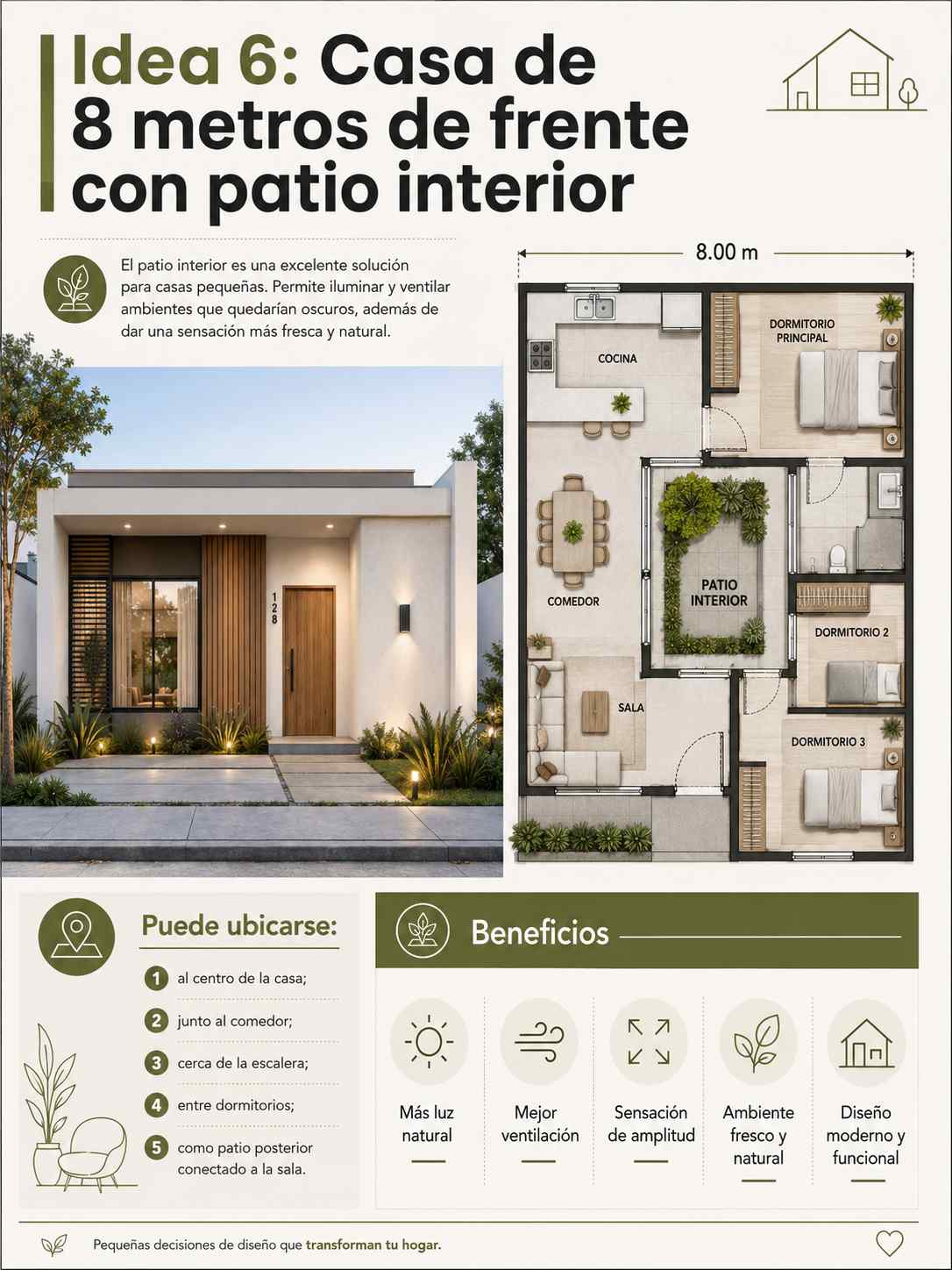 Idea 6: Casa de 8 metros de frente con patio interior

El patio interior es una excelente solución para casas pequeñas. Permite iluminar y ventilar ambientes que quedarían oscuros, además de dar una sensación más fresca y natural.

128

8.00 m

COCINA

DORMITORIO PRINCIPAL

COMEDOR

PATIO INTERIOR

DORMITORIO 2

SALA

DORMITORIO 3

Puede ubicarse:

1 al centro de la casa;

2 junto al comedor;

3 cerca de la escalera;

4 entre dormitorios;

5 como patio posterior conectado a la sala.

Beneficios

Más luz natural

Mejor ventilación

Sensación de amplitud

Ambiente fresco y natural

Diseño moderno y funcional

Pequeñas decisiones de diseño que transforman tu hogar.